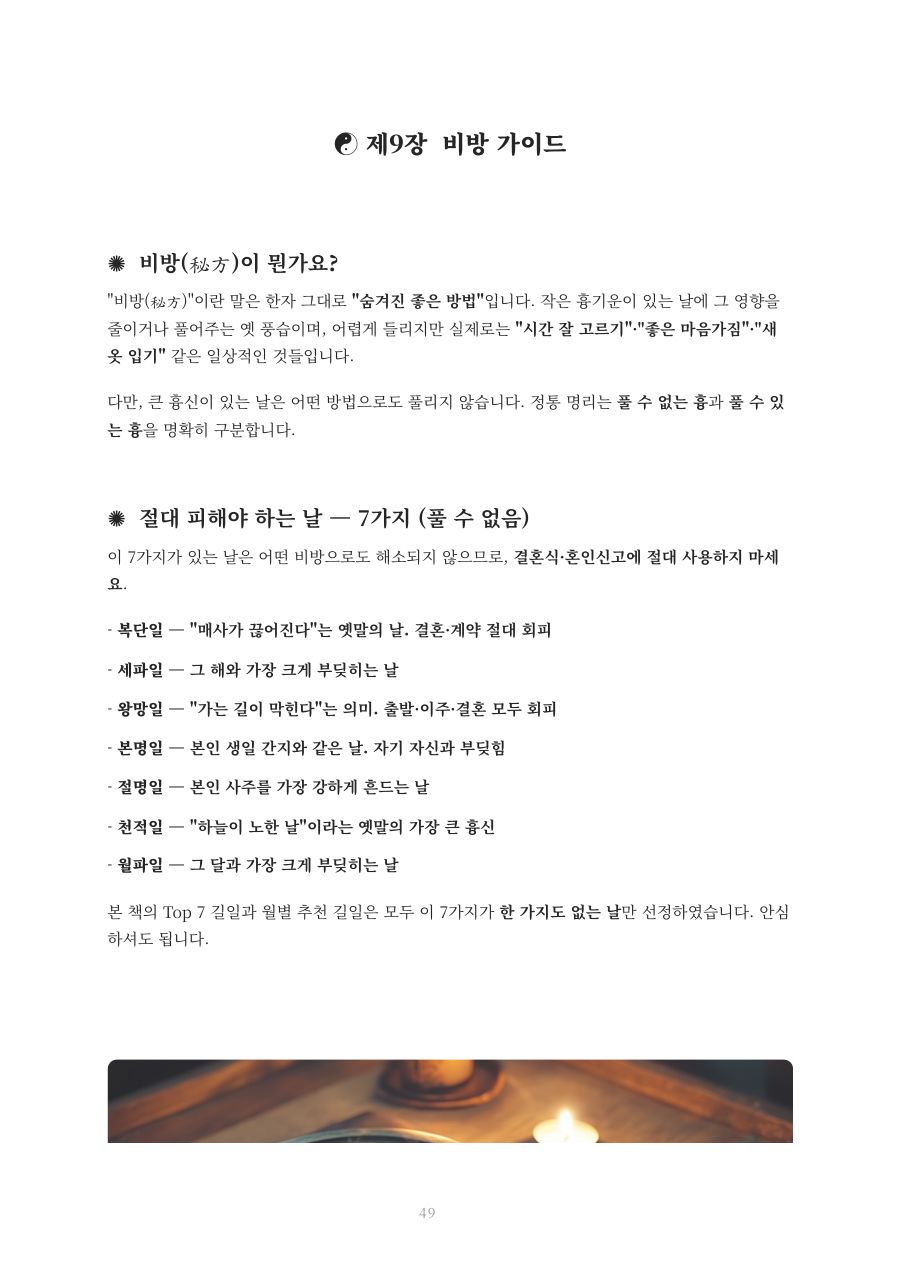 ☯ 제9장 비방 가이드

✺ 비방(秘方)이 뭔가요?

"비방(秘方)"이란 말은 한자 그대로 "숨겨진 좋은 방법"입니다. 작은 흉기운이 있는 날에 그 영향을 줄이거나 풀어주는 옛 풍습이며, 어렵게 들리지만 실제로는 "시간 잘 고르기"·"좋은 마음가짐"·"새 옷 입기" 같은 일상적인 것들입니다.

다만, 큰 흉신이 있는 날은 어떤 방법으로도 풀리지 않습니다. 정통 명리는 풀 수 없는 흉과 풀 수 있는 흉을 명확히 구분합니다.

✺ 절대 피해야 하는 날 — 7가지 (풀 수 없음)

이 7가지가 있는 날은 어떤 비방으로도 해소되지 않으므로, 결혼식·혼인신고에 절대 사용하지 마세요.

- 복단일 — "매사가 끊어진다"는 옛말의 날. 결혼·계약 절대 회피

- 세파일 — 그 해와 가장 크게 부딪히는 날

- 왕망일 — "가는 길이 막힌다"는 의미. 출발·이주·결혼 모두 회피

- 본명일 — 본인 생일 간지와 같은 날. 자기 자신과 부딪힘

- 절명일 — 본인 사주를 가장 강하게 흔드는 날

- 천적일 — "하늘이 노한 날"이라는 옛말의 가장 큰 흉신

- 월파일 — 그 달과 가장 크게 부딪히는 날

본 책의 Top 7 길일과 월별 추천 길일은 모두 이 7가지가 한 가지도 없는 날만 선정하였습니다. 안심하셔도 됩니다.

49